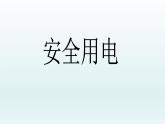 安全用电